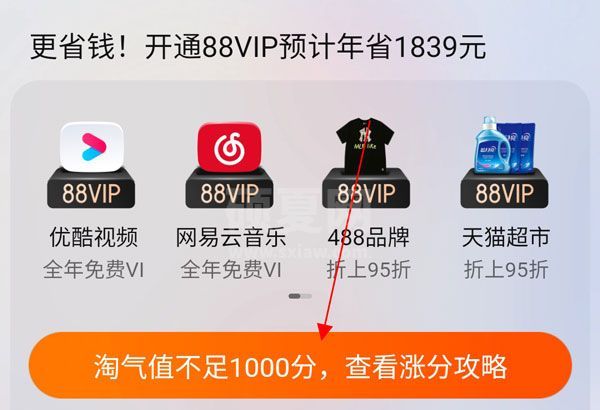 更省钱！开通88VIP预计年省1839元

88VIP
优酷视频
全年免费VI

88VIP
网易云音乐
全年免费VI

88VIP
488品牌
折上95折

88VIP
天猫超市
折上95折

淘气值不足1000分，查看涨分攻略